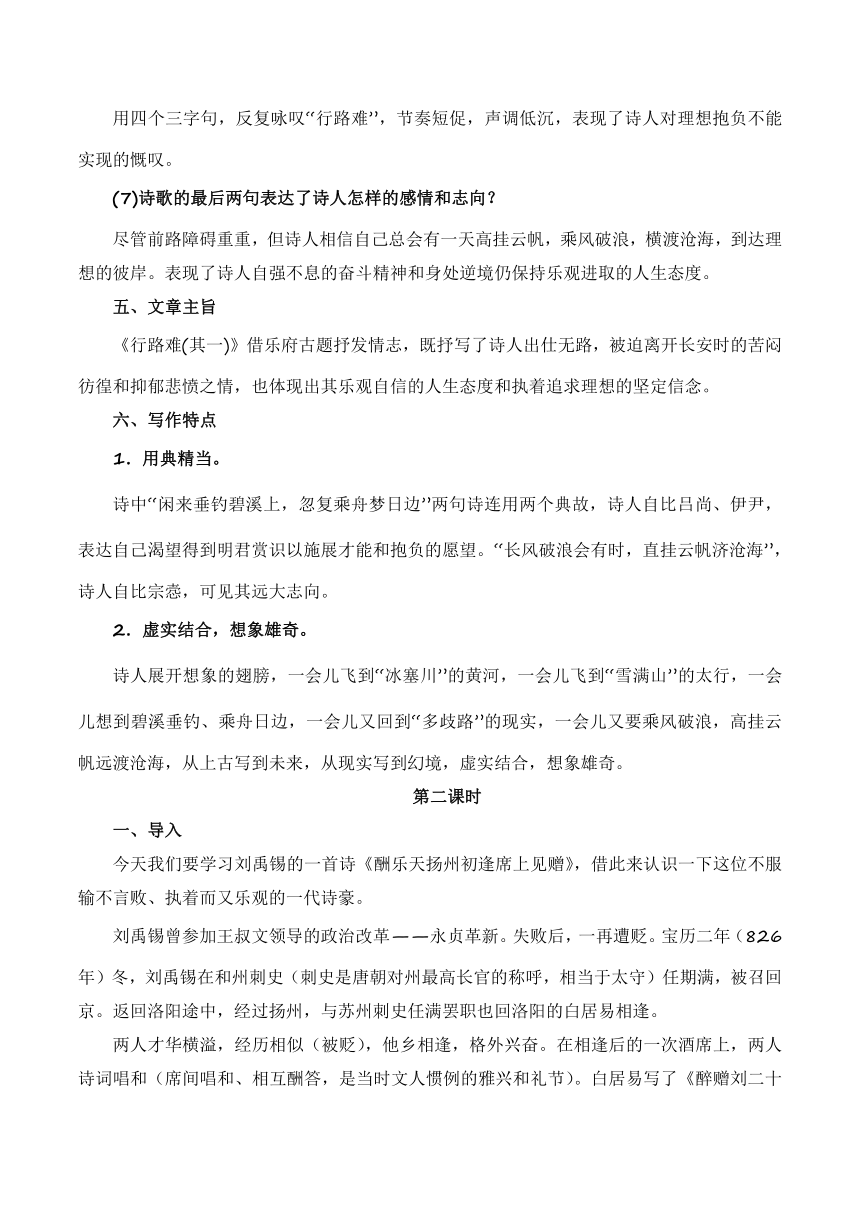 用四个三字句，反复咏叹“行路难”，节奏短促，声调低沉，表现了诗人对理想抱负不能实现的慨叹。

(7)诗歌的最后两句表达了诗人怎样的感情和志向？

尽管前路障碍重重，但诗人相信自己总会有一天高挂云帆，乘风破浪，横渡沧海，到达理想的彼岸。表现了诗人自强不息的奋斗精神和身处逆境仍保持乐观进取的人生态度。

五、文章主旨

《行路难(其一)》借乐府古题抒发情志，既抒写了诗人出仕无路，被迫离开长安时的苦闷彷徨和抑郁悲愤之情，也体现出其乐观自信的人生态度和执着追求理想的坚定信念。

六、写作特点

1．用典精当。

诗中“闲来垂钓碧溪上，忽复乘舟梦日边”两句诗连用两个典故，诗人自比吕尚、伊尹，表达自己渴望得到明君赏识以施展才能和抱负的愿望。“长风破浪会有时，直挂云帆济沧海”，诗人自比宗悫，可见其远大志向。

2．虚实结合，想象雄奇。

诗人展开想象的翅膀，一会儿飞到“冰塞川”的黄河，一会儿飞到“雪满山”的太行，一会儿想到碧溪垂钓、乘舟日边，一会儿又回到“多歧路”的现实，一会儿又要乘风破浪，高挂云帆远渡沧海，从上古写到未来，从现实写到幻境，虚实结合，想象雄奇。

第二课时

一、导入

今天我们要学习刘禹锡的一首诗《酬乐天扬州初逢席上见赠》，借此来认识一下这位不服输不言败、执着而又乐观的一代诗豪。

刘禹锡曾参加王叔文领导的政治改革——永贞革新。失败后，一再遭贬。宝历二年（826年）冬，刘禹锡在和州刺史（刺史是唐朝对州最高长官的称呼，相当于太守）任期满，被召回京。返回洛阳途中，经过扬州，与苏州刺史任满罢职也回洛阳的白居易相逢。

两人才华横溢，经历相似（被贬），他乡相逢，格外兴奋。在相逢后的一次酒席上，两人诗词唱和（席间唱和、相互酬答，是当时文人惯例的雅兴和礼节）。白居易写了《醉赠刘二十